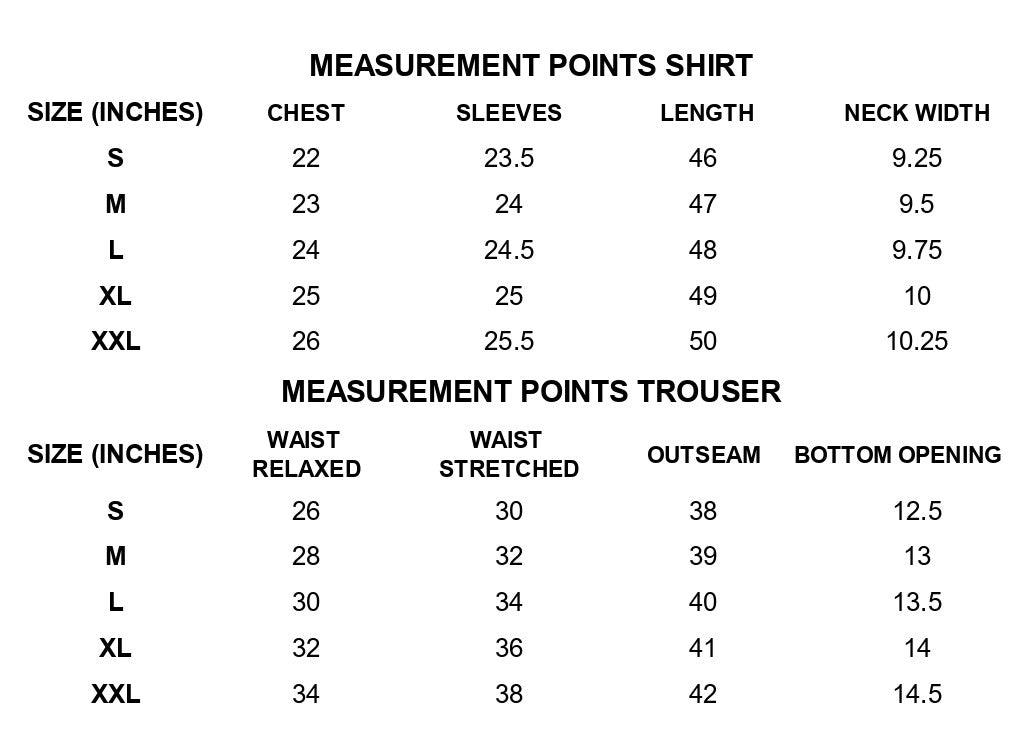 MEASUREMENT POINTS SHIRT

| SIZE (INCHES) | CHEST | SLEEVES | LENGTH | NECK WIDTH |
|---|---|---|---|---|
| S | 22 | 23.5 | 46 | 9.25 |
| M | 23 | 24 | 47 | 9.5 |
| L | 24 | 24.5 | 48 | 9.75 |
| XL | 25 | 25 | 49 | 10 |
| XXL | 26 | 25.5 | 50 | 10.25 |

MEASUREMENT POINTS TROUSER

| SIZE (INCHES) | WAIST RELAXED | WAIST STRETCHED | OUTSEAM | BOTTOM OPENING |
|---|---|---|---|---|
| S | 26 | 30 | 38 | 12.5 |
| M | 28 | 32 | 39 | 13 |
| L | 30 | 34 | 40 | 13.5 |
| XL | 32 | 36 | 41 | 14 |
| XXL | 34 | 38 | 42 | 14.5 |